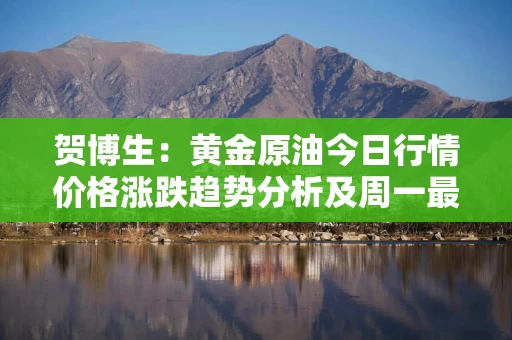 贺博生：黄金原油今日行情价格涨跌趋势分析及周一最